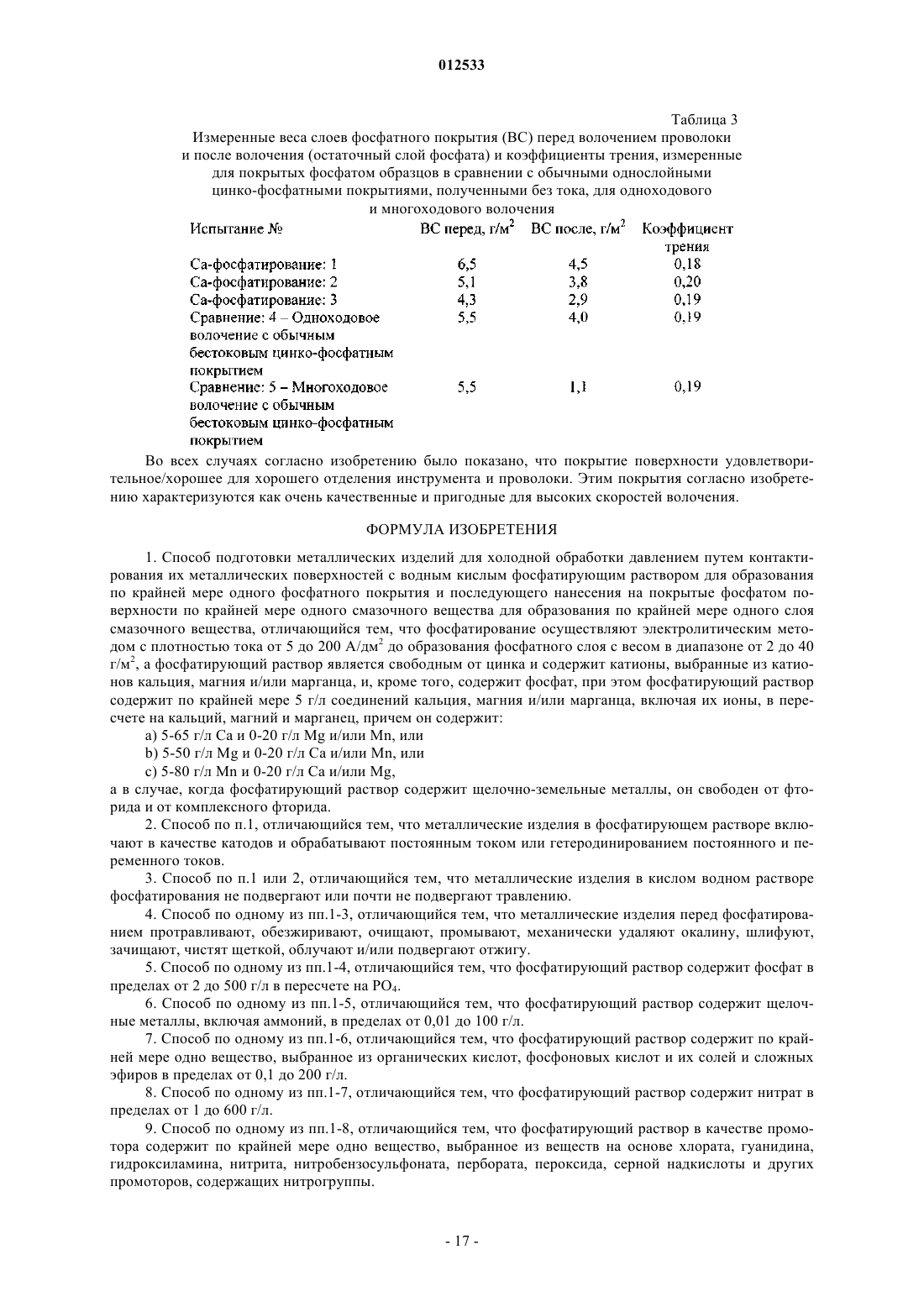 012533

Таблица 3

Измеренные веса слоев фосфатного покрытия (ВС) перед волочением проволоки и после волочения (остаточный слой фосфата) и коэффициенты трения, измеренные для покрытых фосфатом образцов в сравнении с обычными однослойными цинко-фосфатными покрытиями, полученными без тока, для одноходового и многоходового волочения

| Испытание № | ВС перед, г/м$^2$ | ВС после, г/м$^2$ | Коэффициент трения |
|---|---|---|---|
| Са-фосфатирование: 1 | 6,5 | 4,5 | 0,18 |
| Са-фосфатирование: 2 | 5,1 | 3,8 | 0,20 |
| Са-фосфатирование: 3 | 4,3 | 2,9 | 0,19 |
| Сравнение: 4 – Одноходовое волочение с обычным бестоковым цинко-фосфатным покрытием | 5,5 | 4,0 | 0,19 |
| Сравнение: 5 – Многоходовое волочение с обычным бестоковым цинко-фосфатным покрытием | 5,5 | 1,1 | 0,19 |

Во всех случаях согласно изобретению было показано, что покрытие поверхности удовлетворительное/хорошее для хорошего отделения инструмента и проволоки. Этим покрытия согласно изобретению характеризуются как очень качественные и пригодные для высоких скоростей волочения.

ФОРМУЛА ИЗОБРЕТЕНИЯ

1. Способ подготовки металлических изделий для холодной обработки давлением путем контактирования их металлических поверхностей с водным кислым фосфатирующим раствором для образования по крайней мере одного фосфатного покрытия и последующего нанесения на покрытые фосфатом поверхности по крайней мере одного смазочного вещества для образования по крайней мере одного слоя смазочного вещества, отличающийся тем, что фосфатирование осуществляют электролитическим методом с плотностью тока от 5 до 200 А/дм$^2$ до образования фосфатного слоя с весом в диапазоне от 2 до 40 г/м$^2$, а фосфатирующий раствор является свободным от цинка и содержит катионы, выбранные из катионов кальция, магния и/или марганца, и, кроме того, содержит фосфат, при этом фосфатирующий раствор содержит по крайней мере 5 г/л соединений кальция, магния и/или марганца, включая их ионы, в пересчете на кальций, магний и марганец, причем он содержит:

a) 5-65 г/л Ca и 0-20 г/л Mg и/или Mn, или

b) 5-50 г/л Mg и 0-20 г/л Ca и/или Mn, или

c) 5-80 г/л Mn и 0-20 г/л Ca и/или Mg,

а в случае, когда фосфатирующий раствор содержит щелочно-земельные металлы, он свободен от фторида и от комплексного фторида.

2. Способ по п.1, отличающийся тем, что металлические изделия в фосфатирующем растворе включают в качестве катодов и обрабатывают постоянным током или гетеродинированием постоянного и переменного токов.

3. Способ по п.1 или 2, отличающийся тем, что металлические изделия в кислом водном растворе фосфатирования не подвергают или почти не подвергают травлению.

4. Способ по одному из пп.1-3, отличающийся тем, что металлические изделия перед фосфатированием протравливают, обезжиривают, очищают, промывают, механически удаляют окалину, шлифуют, зачищают, чистят щеткой, облучают и/или подвергают отжигу.

5. Способ по одному из пп.1-4, отличающийся тем, что фосфатирующий раствор содержит фосфат в пределах от 2 до 500 г/л в пересчете на $PO_4$.

6. Способ по одному из пп.1-5, отличающийся тем, что фосфатирующий раствор содержит щелочные металлы, включая аммоний, в пределах от 0,01 до 100 г/л.

7. Способ по одному из пп.1-6, отличающийся тем, что фосфатирующий раствор содержит по крайней мере одно вещество, выбранное из органических кислот, фосфоновых кислот и их солей и сложных эфиров в пределах от 0,1 до 200 г/л.

8. Способ по одному из пп.1-7, отличающийся тем, что фосфатирующий раствор содержит нитрат в пределах от 1 до 600 г/л.

9. Способ по одному из пп.1-8, отличающийся тем, что фосфатирующий раствор в качестве промотора содержит по крайней мере одно вещество, выбранное из веществ на основе хлората, гуанидина, гидроксиламина, нитрита, нитробензосульфоната, пербората, пероксида, серной надкислоты и других промоторов, содержащих нитрогруппы.

- 17 -